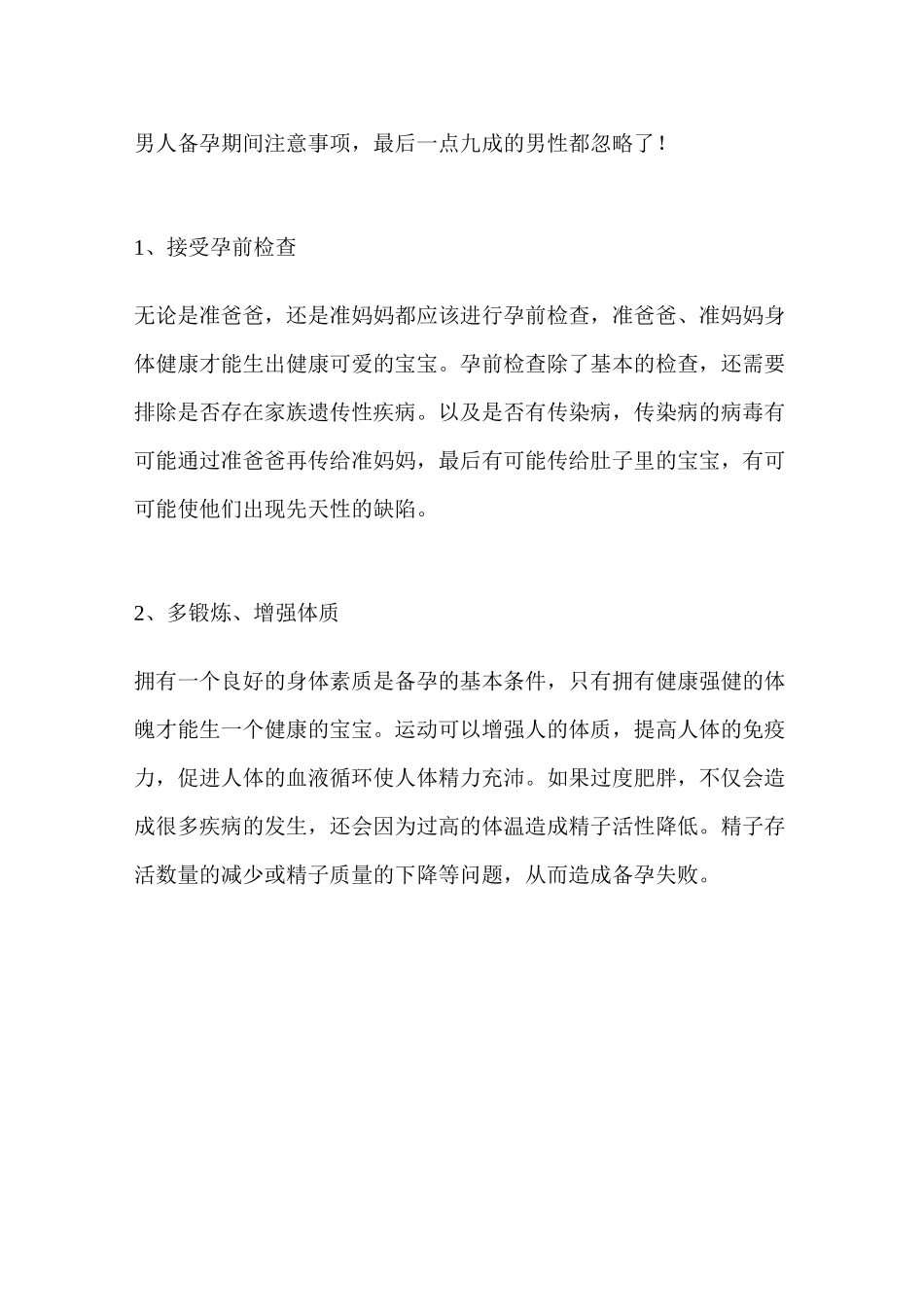 男人备孕期间注意事项，最后一点九成的男性都忽略了！

1、接受孕前检查

无论是准爸爸，还是准妈妈都应该进行孕前检查，准爸爸、准妈妈身体健康才能生出健康可爱的宝宝。孕前检查除了基本的检查，还需要排除是否存在家族遗传性疾病。以及是否有传染病，传染病的病毒有可能通过准爸爸再传给准妈妈，最后有可能传给肚子里的宝宝，有可可能使他们出现先天性的缺陷。

2、多锻炼、增强体质

拥有一个良好的身体素质是备孕的基本条件，只有拥有健康强健的体魄才能生一个健康的宝宝。运动可以增强人的体质，提高人体的免疫力，促进人体的血液循环使人体精力充沛。如果过度肥胖，不仅会造成很多疾病的发生，还会因为过高的体温造成精子活性降低。精子存活数量的减少或精子质量的下降等问题，从而造成备孕失败。